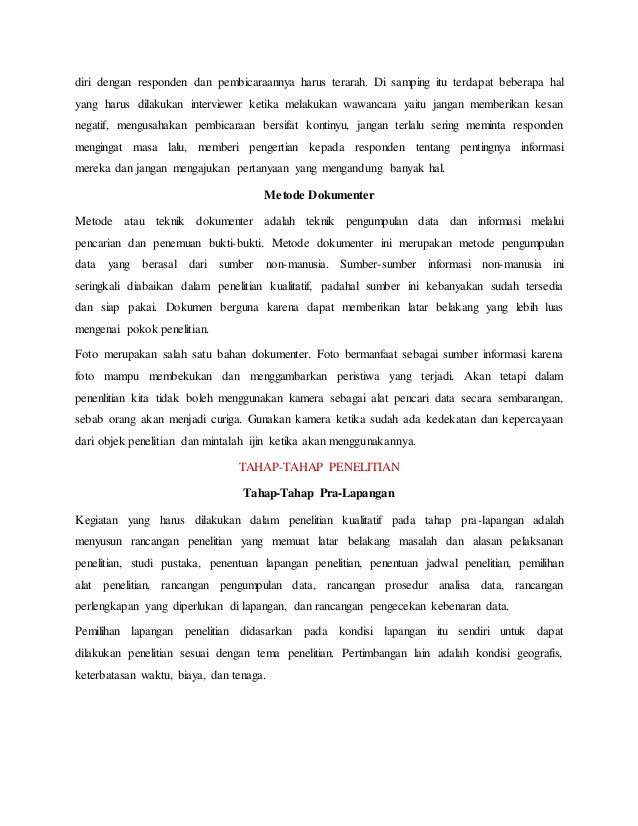 diri dengan responden dan pembicaraannya harus terarah. Di samping itu terdapat beberapa hal yang harus dilakukan interviewer ketika melakukan wawancara yaitu jangan memberikan kesan negatif, mengusahakan pembicaraan bersifat kontinyu, jangan terlalu sering meminta responden mengingat masa lalu, memberi pengertian kepada responden tentang pentingnya informasi mereka dan jangan mengajukan pertanyaan yang mengandung banyak hal.

Metode Dokumenter

Metode atau teknik dokumenter adalah teknik pengumpulan data dan informasi melalui pencarian dan penemuan bukti-bukti. Metode dokumenter ini merupakan metode pengumpulan data yang berasal dari sumber non-manusia. Sumber-sumber informasi non-manusia ini seringkali diabaikan dalam penelitian kualitatif, padahal sumber ini kebanyakan sudah tersedia dan siap pakai. Dokumen berguna karena dapat memberikan latar belakang yang lebih luas mengenai pokok penelitian.

Foto merupakan salah satu bahan dokumenter. Foto bermanfaat sebagai sumber informasi karena foto mampu membekukan dan menggambarkan peristiwa yang terjadi. Akan tetapi dalam penenlitian kita tidak boleh menggunakan kamera sebagai alat pencari data secara sembarangan, sebab orang akan menjadi curiga. Gunakan kamera ketika sudah ada kedekatan dan kepercayaan dari objek penelitian dan mintalah ijin ketika akan menggunakannya.

TAHAP-TAHAP PENELITIAN

Tahap-Tahap Pra-Lapangan

Kegiatan yang harus dilakukan dalam penelitian kualitatif pada tahap pra-lapangan adalah menyusun rancangan penelitian yang memuat latar belakang masalah dan alasan pelaksanan penelitian, studi pustaka, penentuan lapangan penelitian, penentuan jadwal penelitian, pemilihan alat penelitian, rancangan pengumpulan data, rancangan prosedur analisa data, rancangan perlengkapan yang diperlukan di lapangan, dan rancangan pengecekan kebenaran data.

Pemilihan lapangan penelitian didasarkan pada kondisi lapangan itu sendiri untuk dapat dilakukan penelitian sesuai dengan tema penelitian. Pertimbangan lain adalah kondisi geografis, keterbatasan waktu, biaya, dan tenaga.